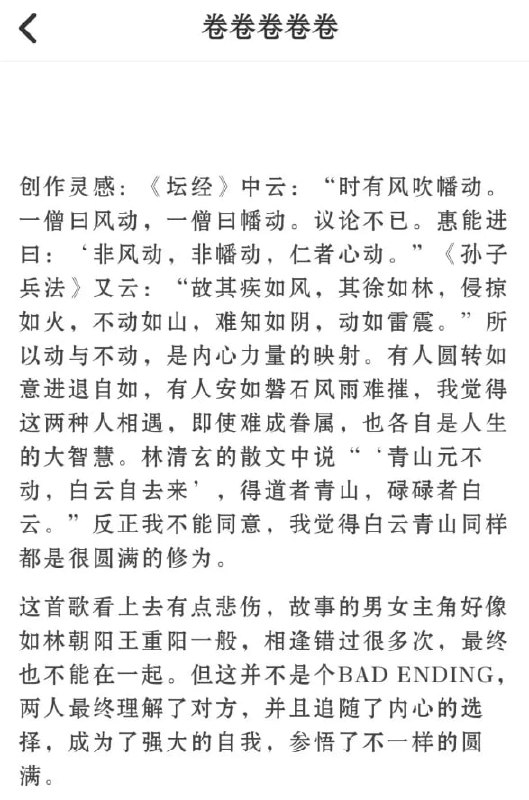 卷卷卷卷卷

创作灵感：《坛经》中云：“时有风吹幡动。一僧曰风动，一僧曰幡动。议论不已。惠能进曰：‘非风动，非幡动，仁者心动。”《孙子兵法》又云：“故其疾如风，其徐如林，侵掠如火，不动如山，难知如阴，动如雷震。”所以动与不动，是内心力量的映射。有人圆转如意进退自如，有人安如磐石风雨难摧，我觉得这两种人相遇，即使难成眷属，也各自是人生的大智慧。林清玄的散文中说“‘青山元不动，白云自去来’，得道者青山，碌碌者白云。”反正我不能同意，我觉得白云青山同样都是很圆满的修为。

这首歌看上去有点悲伤，故事的男女主角好像如林朝阳王重阳一般，相逢错过很多次，最终也不能在一起。但这并不是个BAD ENDING，两人最终理解了对方，并且追随了内心的选择，成为了强大的自我，参悟了不一样的圆满。